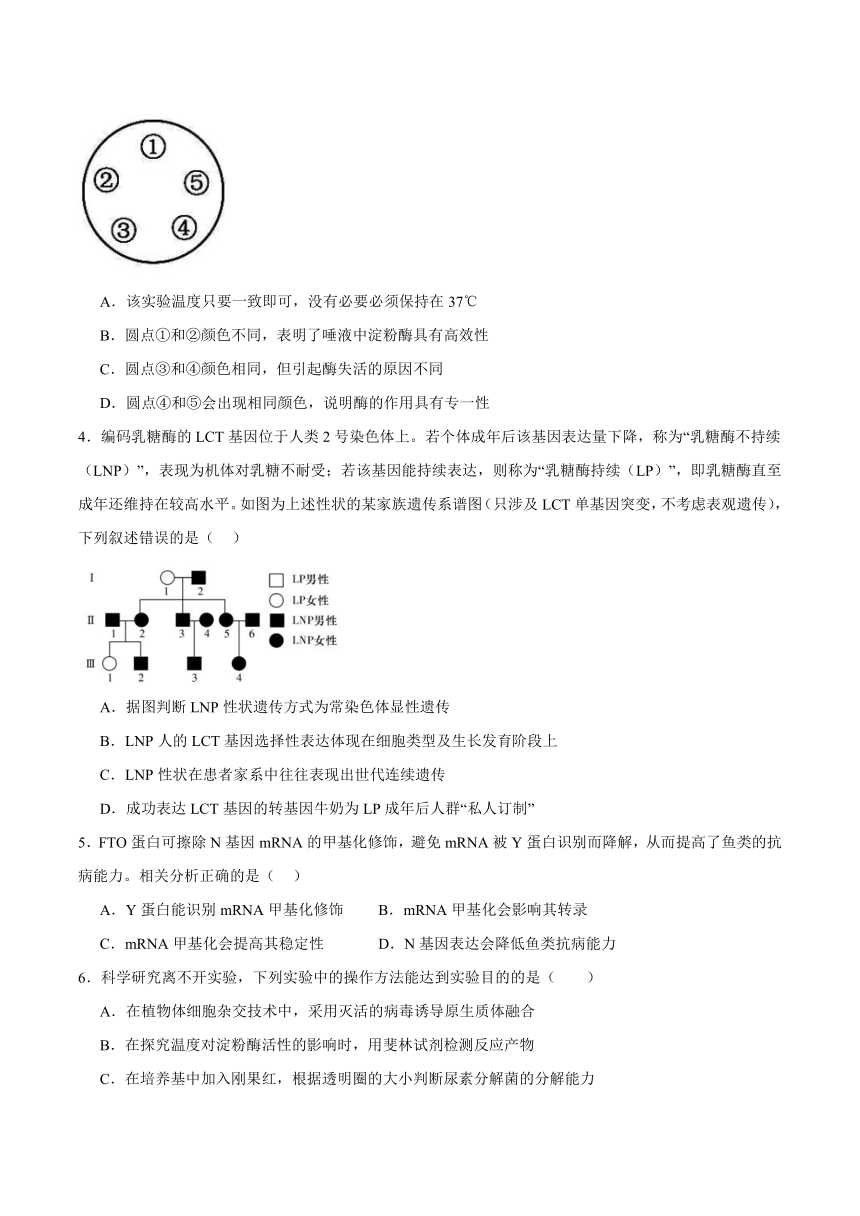 ①
②
⑤
③
④

A．该实验温度只要一致即可，没有必要必须保持在 37℃

B．圆点①和②颜色不同，表明了唾液中淀粉酶具有高效性

C．圆点③和④颜色相同，但引起酶失活的原因不同

D．圆点④和⑤会出现相同颜色，说明酶的作用具有专一性

4．编码乳糖酶的 LCT 基因位于人类 2 号染色体上。若个体成年后该基因表达量下降，称为“乳糖酶不持续（LNP）”，表现为机体对乳糖不耐受；若该基因能持续表达，则称为“乳糖酶持续（LP）”，即乳糖酶直至成年还维持在较高水平。如图为上述性状的某家族遗传系谱图（只涉及 LCT 单基因突变，不考虑表观遗传），下列叙述错误的是（　　）

Ⅰ 1 2
Ⅱ 1 2 3 4 5 6
Ⅲ 1 2 3 4
LP男性
LP女性
LNP男性
LNP女性

A．据图判断 LNP 性状遗传方式为常染色体显性遗传

B．LNP 人的 LCT 基因选择性表达体现在细胞类型及生长发育阶段上

C．LNP 性状在患者家系中往往表现出世代连续遗传

D．成功表达 LCT 基因的转基因牛奶为 LP 成年后人群“私人订制”

5．FTO 蛋白可擦除 N 基因 mRNA 的甲基化修饰，避免 mRNA 被 Y 蛋白识别而降解，从而提高了鱼类的抗病能力。相关分析正确的是（　　）

A．Y 蛋白能识别 mRNA 甲基化修饰　　B．mRNA 甲基化会影响其转录

C．mRNA 甲基化会提高其稳定性　　D．N 基因表达会降低鱼类抗病能力

6．科学研究离不开实验，下列实验中的操作方法能达到实验目的的是（　　）

A．在植物体细胞杂交技术中，采用灭活的病毒诱导原生质体融合

B．在探究温度对淀粉酶活性的影响时，用斐林试剂检测反应产物

C．在培养基中加入刚果红，根据透明圈的大小判断尿素分解菌的分解能力